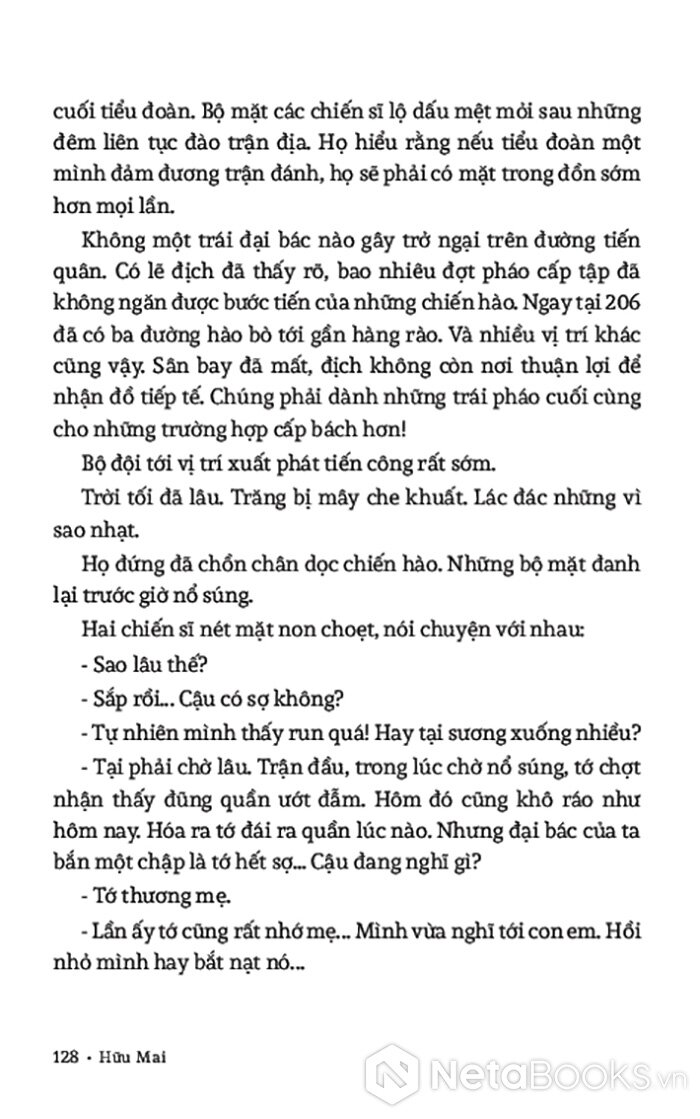 cuối tiểu đoàn. Bộ mặt các chiến sĩ lộ dấu mệt mỏi sau những đêm liên tục đào trận địa. Họ hiểu rằng nếu tiểu đoàn một mình đảm đương trận đánh, họ sẽ phải có mặt trong đồn sớm hơn mọi lần.

Không một trái đại bác nào gây trở ngại trên đường tiến quân. Có lẽ địch đã thấy rõ, bao nhiêu đợt pháo cấp tập đã không ngăn được bước tiến của những chiến hào. Ngay tại 206 đã có ba đường hào bò tới gần hàng rào. Và nhiều vị trí khác cũng vậy. Sân bay đã mất, địch không còn nơi thuận lợi để nhận đồ tiếp tế. Chúng phải dành những trái pháo cuối cùng cho những trường hợp cấp bách hơn!

Bộ đội tới vị trí xuất phát tiến công rất sớm.

Trời tối đã lâu. Trăng bị mây che khuất. Lác đác những vì sao nhạt.

Họ đứng đã chồn chân dọc chiến hào. Những bộ mặt đanh lại trước giờ nổ súng.

Hai chiến sĩ nét mặt non choẹt, nói chuyện với nhau:

- Sao lâu thế?

- Sắp rồi... Cậu có sợ không?

- Tự nhiên mình thấy run quá! Hay tại sương xuống nhiều?

- Tại phải chờ lâu. Trận đầu, trong lúc chờ nổ súng, tớ chợt nhận thấy đũng quần ướt đẫm. Hôm đó cũng khô ráo như hôm nay. Hóa ra tớ đái ra quần lúc nào. Nhưng đại bác của ta bắn một chập là tớ hết sợ... Cậu đang nghĩ gì?

- Tớ thương mẹ.

- Lần ấy tớ cũng rất nhớ mẹ... Mình vừa nghĩ tới con em. Hồi nhỏ mình hay bắt nạt nó...

128 • Hữu Mai

NetaBooks.vn